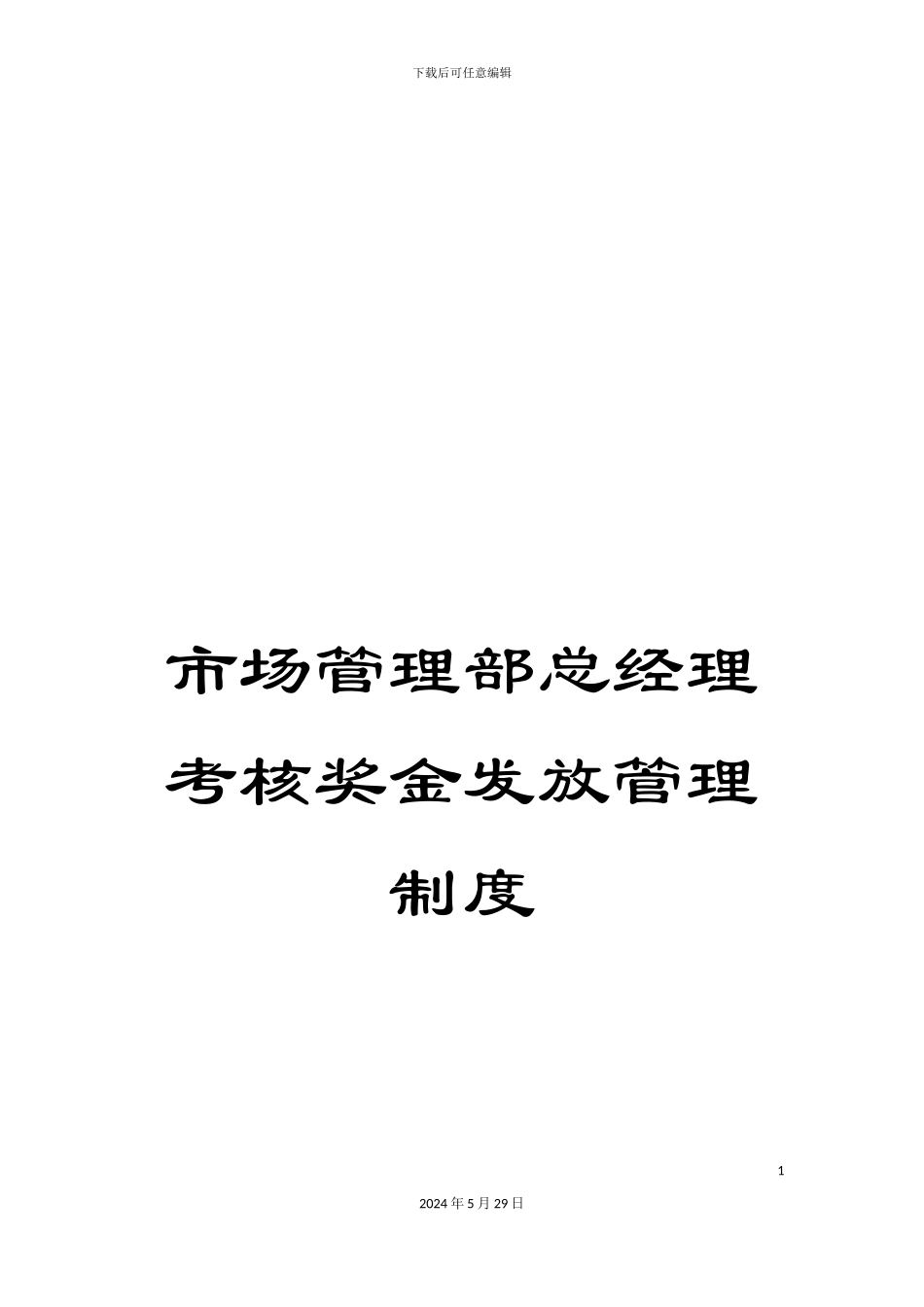 下载后可任意编辑

市场管理部总经理考核奖金发放管理制度

1

2024年5月29日